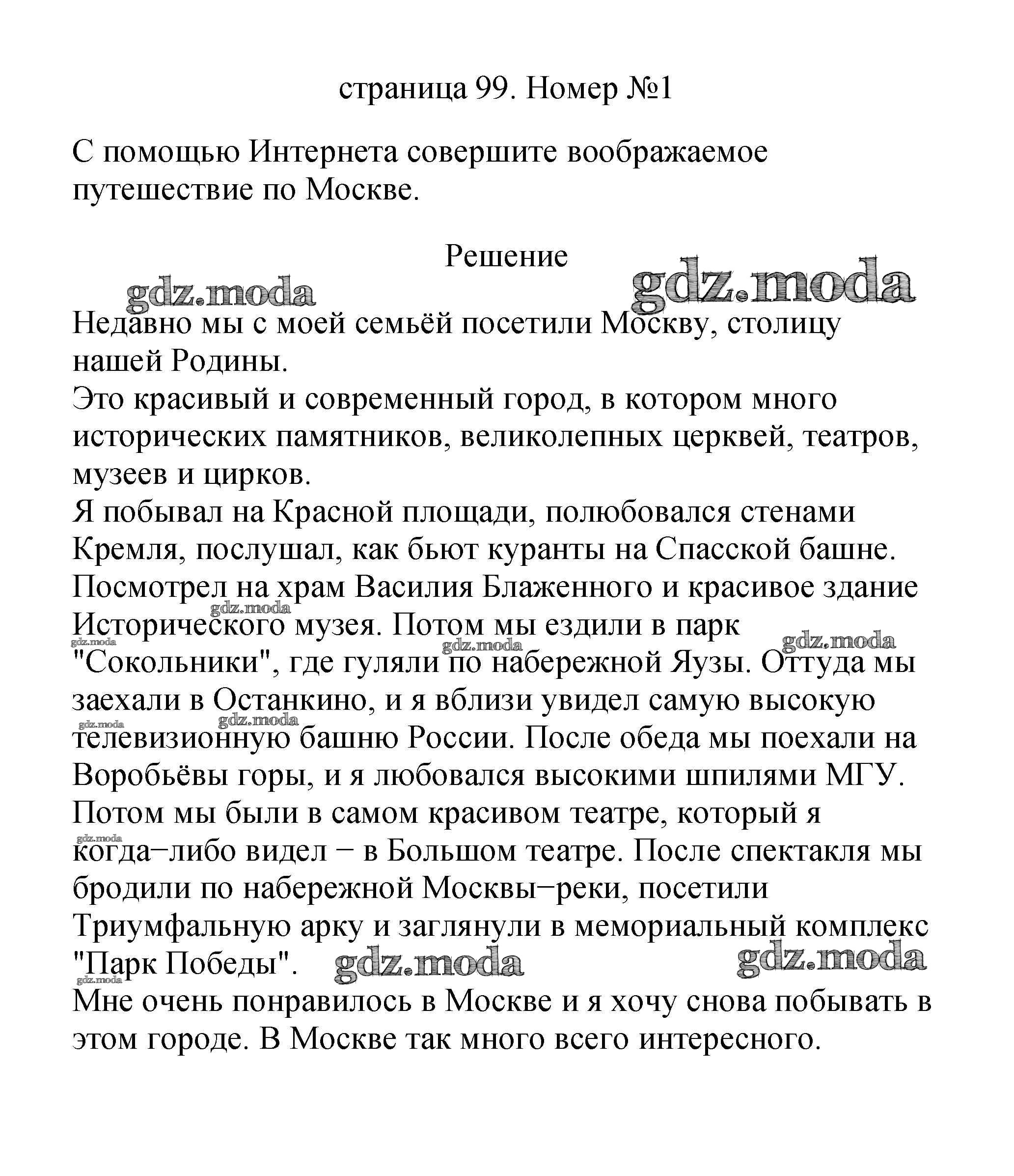 страница 99. Номер №1

С помощью Интернета совершите воображаемое путешествие по Москве.

Решение

gdz.moda gdz.moda

Недавно мы с моей семьёй посетили Москву, столицу нашей Родины.
Это красивый и современный город, в котором много исторических памятников, великолепных церквей, театров, музеев и цирков.
Я побывал на Красной площади, полюбовался стенами Кремля, послушал, как бьют куранты на Спасской башне. Посмотрел на храм Василия Блаженного и красивое здание Исторического музея. Потом мы ездили в парк "Сокольники", где гуляли по набережной Яузы. Оттуда мы заехали в Останкино, и я вблизи увидел самую высокую телевизионную башню России. После обеда мы поехали на Воробьёвы горы, и я любовался высокими шпилями МГУ. Потом мы были в самом красивом театре, который я когда−либо видел − в Большом театре. После спектакля мы бродили по набережной Москвы−реки, посетили Триумфальную арку и заглянули в мемориальный комплекс "Парк Победы". gdz.moda gdz.moda
Мне очень понравилось в Москве и я хочу снова побывать в этом городе. В Москве так много всего интересного.